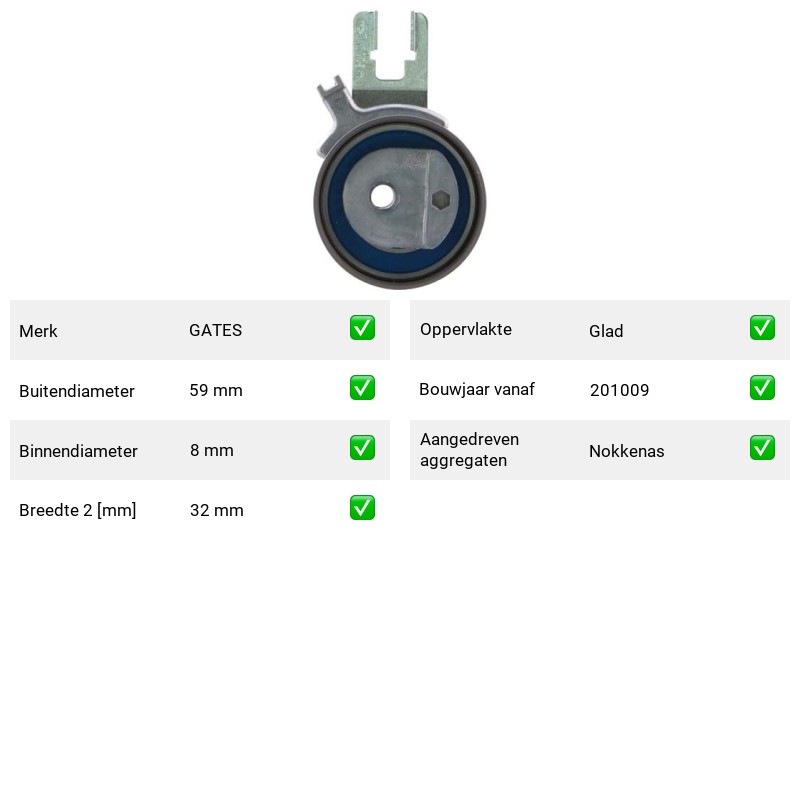 Merk GATES ☑

Buitendiameter 59 mm ☑

Binnendiameter 8 mm ☑

Breedte 2 [mm] 32 mm ☑

Oppervlakte Glad ☑

Bouwjaar vanaf 201009 ☑

Aangedreven aggregaten Nokkenas ☑